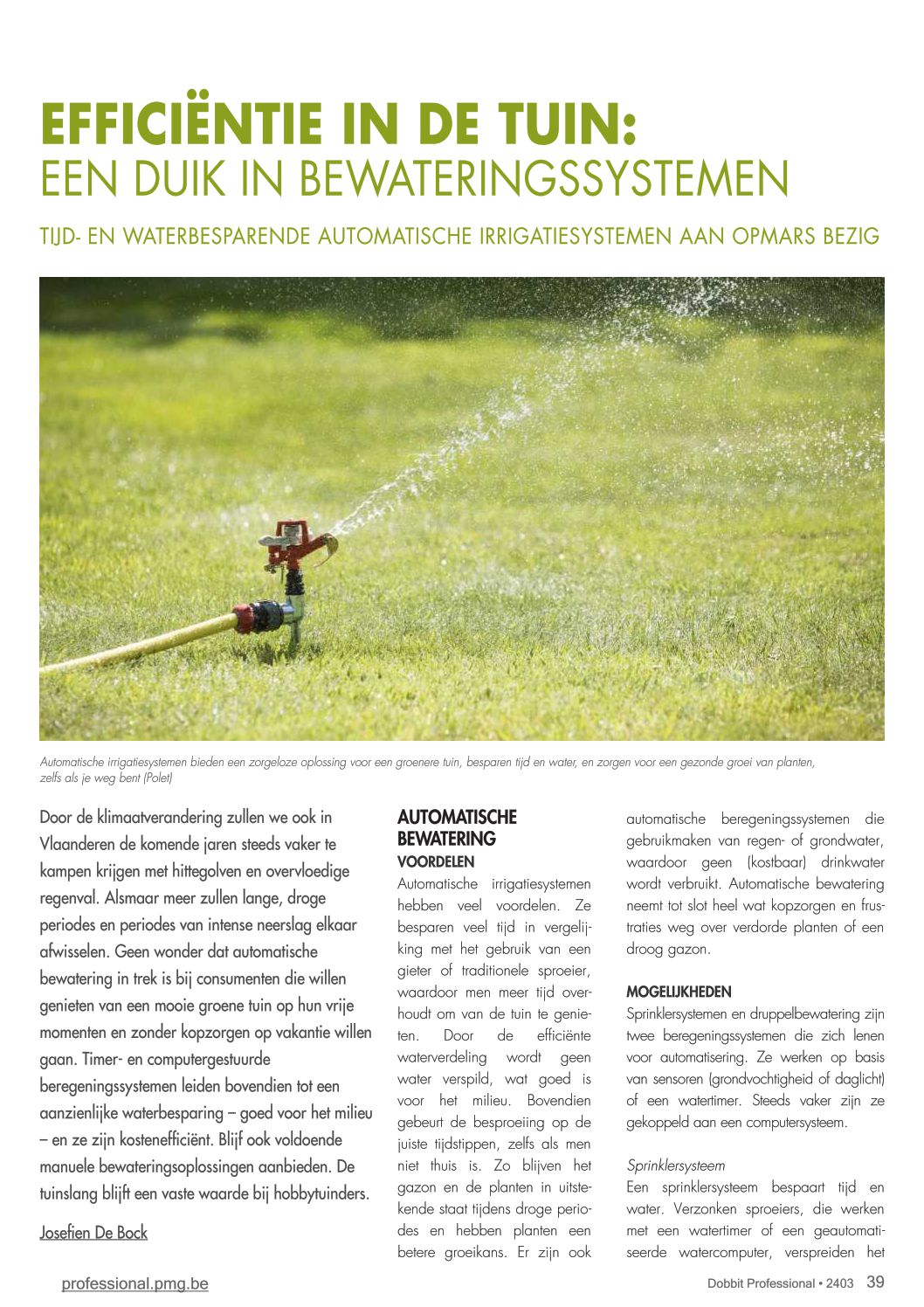 EFFICIËNTIE IN DE TUIN:
EEN DUIK IN BEWATERINGSSYSTEMEN

TIJD- EN WATERBESPARENDE AUTOMATISCHE IRRIGATIESYSTEMEN AAN OPMARS BEZIG

Automatische irrigatiesystemen bieden een zorgeloze oplossing voor een groenere tuin, besparen tijd en water, en zorgen voor een gezonde groei van planten, zelfs als je weg bent (Polet)

Door de klimaatverandering zullen we ook in Vlaanderen de komende jaren steeds vaker te kampen krijgen met hittegolven en overvloedige regenval. Alsmaar meer zullen lange, droge periodes en periodes van intense neerslag elkaar afwisselen. Geen wonder dat automatische bewatering in trek is bij consumenten die willen genieten van een mooie groene tuin op hun vrije momenten en zonder kopzorgen op vakantie willen gaan. Timer- en computergestuurde beregeningssystemen leiden bovendien tot een aanzienlijke waterbesparing – goed voor het milieu – en ze zijn kostenefficiënt. Blijf ook voldoende manuele bewateringsoplossingen aanbieden. De tuinslang blijft een vaste waarde bij hobbytuinders.

Josefien De Bock

AUTOMATISCHE BEWATERING
VOORDELEN
Automatische irrigatiesystemen hebben veel voordelen. Ze besparen veel tijd in vergelijking met het gebruik van een gieter of traditionele sproeier, waardoor men meer tijd overhoudt om van de tuin te genieten. Door de efficiënte waterverdeling wordt geen water verspild, wat goed is voor het milieu. Bovendien gebeurt de besproeiing op de juiste tijdstippen, zelfs als men niet thuis is. Zo blijven het gazon en de planten in uitstekende staat tijdens droge periodes en hebben planten een betere groeikans. Er zijn ook automatische beregeningssystemen die gebruikmaken van regen- of grondwater, waardoor geen (kostbaar) drinkwater wordt verbruikt. Automatische bewatering neemt tot slot heel wat kopzorgen en frustraties weg over verdorde planten of een droog gazon.

MOGELIJKHEDEN
Sprinklersystemen en druppelbewatering zijn twee beregeningssystemen die zich lenen voor automatisering. Ze werken op basis van sensoren (grondvochtigheid of daglicht) of een watertimer. Steeds vaker zijn ze gekoppeld aan een computersysteem.

Sprinklersysteem
Een sprinklersysteem bespaart tijd en water. Verzonken sproeiers, die werken met een watertimer of een geautomatiseerde watercomputer, verspreiden het

professional.pmg.be

Dobbit Professional • 2403 39